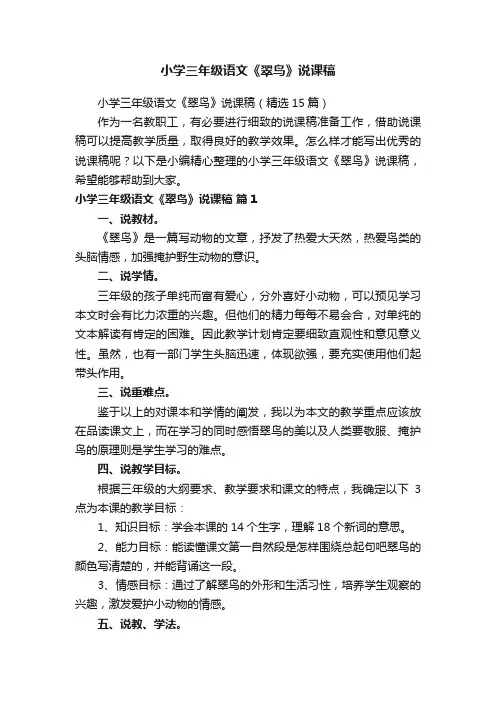 小学三年级语文《翠鸟》说课稿

小学三年级语文《翠鸟》说课稿（精选 15 篇）

作为一名教职工，有必要进行细致的说课稿准备工作，借助说课稿可以提高教学质量，取得良好的教学效果。怎么样才能写出优秀的说课稿呢？以下是小编精心整理的小学三年级语文《翠鸟》说课稿，希望能够帮助到大家。

小学三年级语文《翠鸟》说课稿 篇 1

一、说教材。

《翠鸟》是一篇写动物的文章，抒发了热爱大天然，热爱鸟类的头脑情感，加强掩护野生动物的意识。

二、说学情。

三年级的孩子单纯而富有爱心，分外喜好小动物，可以预见学习本文时会有比力浓重的兴趣。但他们的精力每每不易会合，对单纯的文本解读有肯定的困难。因此教学计划肯定要细致直观性和意见意义性。虽然，也有一部门学生头脑迅速，体现欲强，要充实使用他们起带头作用。

三、说重难点。

鉴于以上的对课本和学情的阐发，我以为本文的教学重点应该放在品读课文上，而在学习的同时感悟翠鸟的美以及人类要敬服、掩护鸟的原理则是学生学习的难点。

四、说教学目标。

根据三年级的大纲要求、教学要求和课文的特点，我确定以下 3 点为本课的教学目标：

1、知识目标：学会本课的 14 个生字，理解 18 个新词的意思。

2、能力目标：能读懂课文第一自然段是怎样围绕总起句吧翠鸟的颜色写清楚的，并能背诵这一段。

3、情感目标：通过了解翠鸟的外形和生活习性，培养学生观察的兴趣，激发爱护小动物的情感。

五、说教、学法。